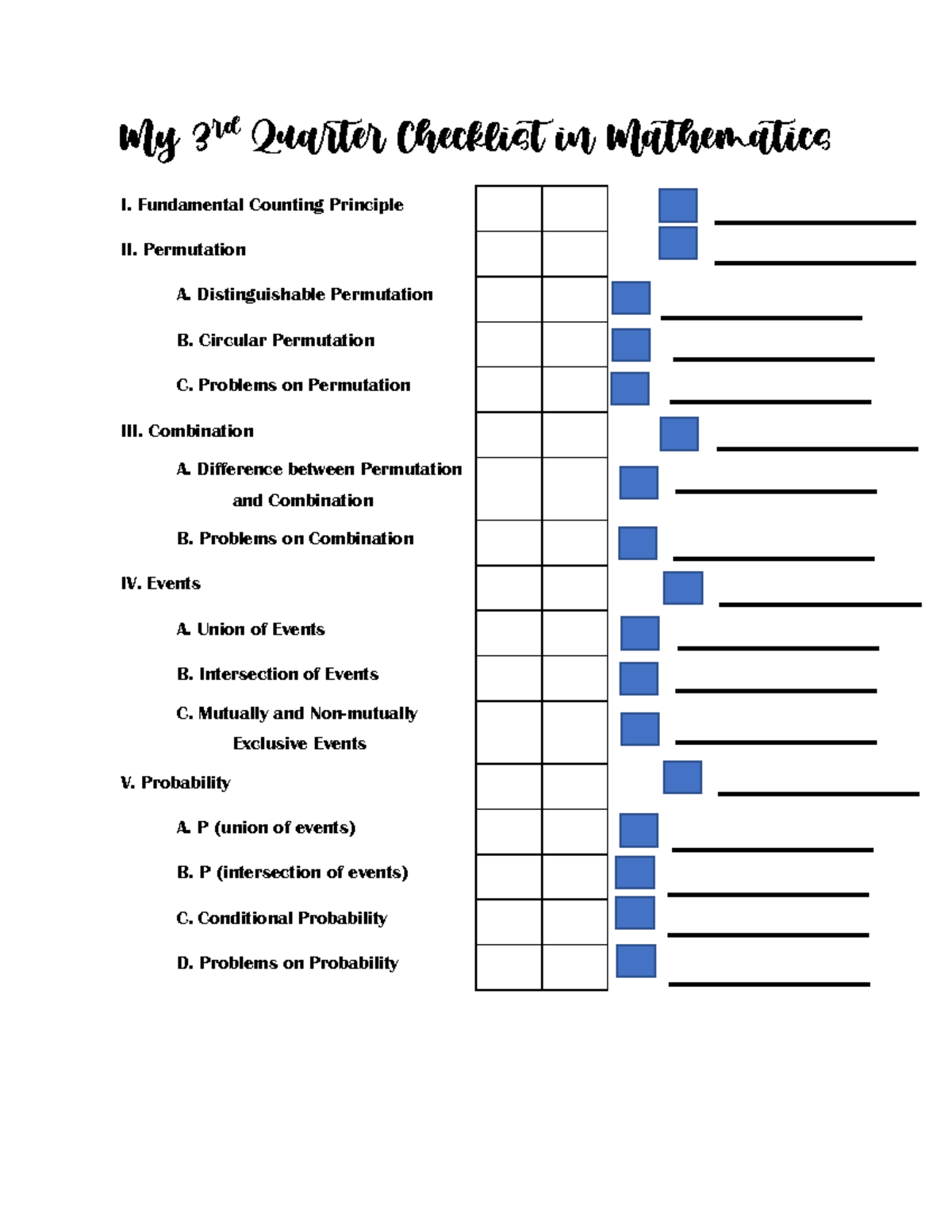 My 3rd Quarter Checklist in Mathematics

I. Fundamental Counting Principle

II. Permutation

A. Distinguishable Permutation

B. Circular Permutation

C. Problems on Permutation

III. Combination

A. Difference between Permutation and Combination

B. Problems on Combination

IV. Events

A. Union of Events

B. Intersection of Events

C. Mutually and Non-mutually Exclusive Events

V. Probability

A. P (union of events)

B. P (intersection of events)

C. Conditional Probability

D. Problems on Probability